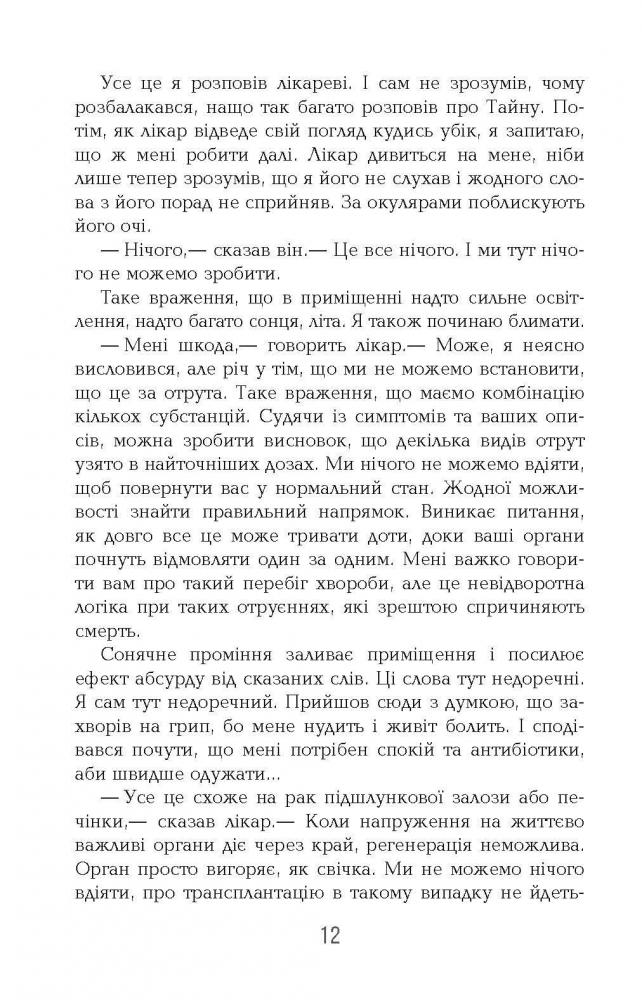 Усе це я розповів лікареві. І сам не зрозумів, чому розбалакався, нащо так багато розповів про Тайну. Потім, як лікар відведе свій погляд кудись убік, я запитаю, що ж мені робити далі. Лікар дивиться на мене, ніби лише тепер зрозумів, що я його не слухав і жодного слова з його порад не сприйняв. За окулярами поблискують його очі.

— Нічого,— сказав він.— Це все нічого. І ми тут нічого не можемо зробити.

Таке враження, що в приміщенні надто сильне освітлення, надто багато сонця, літа. Я також починаю блимати.

— Мені шкода,— говорить лікар.— Може, я неясно висловився, але річ у тім, що ми не можемо встановити, що це за отрута. Таке враження, що маємо комбінацію кількох субстанцій. Судячи із симптомів та ваших описів, можна зробити висновок, що декілька видів отрут узято в найточніших дозах. Ми нічого не можемо вдіяти, щоб повернути вас у нормальний стан. Жодної можливості знайти правильний напрямок. Виникає питання, як довго все це може тривати доти, доки ваші органи почнуть відмовляти один за одним. Мені важко говорити вам про такий перебіг хвороби, але це невідворотна логіка при таких отруєннях, які зрештою спричиняють смерть.

Сонячне проміння заливає приміщення і посилює ефект абсурду від сказаних слів. Ці слова тут недоречні. Я сам тут недоречний. Прийшов сюди з думкою, що захворів на грип, бо мене нудить і живіт болить. І сподівався почути, що мені потрібен спокій та антибіотики, аби швидше одужати...

— Усе це схоже на рак підшлункової залози або печінки,— сказав лікар.— Коли напруження на життєво важливі органи діє через край, регенерація неможлива. Орган просто вигоряє, як свічка. Ми не можемо нічого вдіяти, про трансплантацію в такому випадку не йдеть-

12